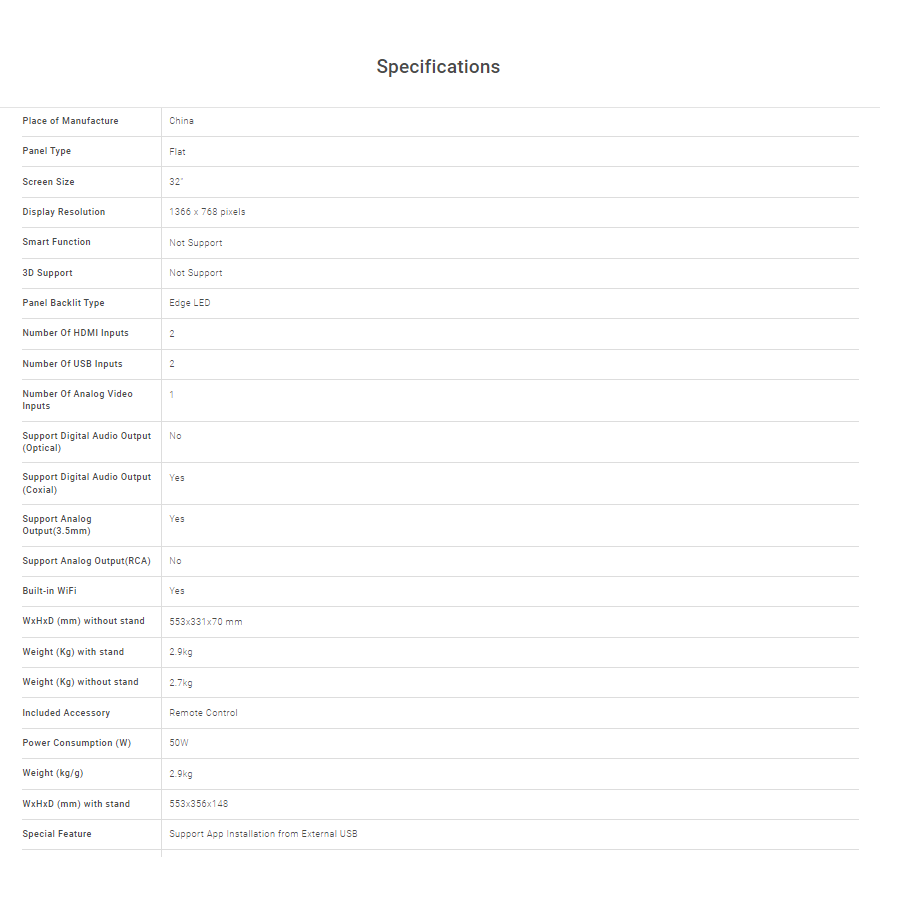 Specifications

| | |
|---|---|
| Place of Manufacture | China |
| Panel Type | Flat |
| Screen Size | 32' |
| Display Resolution | 1366 x 768 pixels |
| Smart Function | Not Support |
| 3D Support | Not Support |
| Panel Backlit Type | Edge LED |
| Number Of HDMI Inputs | 2 |
| Number Of USB Inputs | 2 |
| Number Of Analog Video Inputs | 1 |
| Support Digital Audio Output (Optical) | No |
| Support Digital Audio Output (Coxial) | Yes |
| Support Analog Output(3.5mm) | Yes |
| Support Analog Output(RCA) | No |
| Built-in WiFi | Yes |
| WxHxD (mm) without stand | 553x331x70 mm |
| Weight (Kg) with stand | 2.9kg |
| Weight (Kg) without stand | 2.7kg |
| Included Accessory | Remote Control |
| Power Consumption (W) | 50W |
| Weight (kg/g) | 2.9kg |
| WxHxD (mm) with stand | 553x356x148 |
| Special Feature | Support App Installation from External USB |